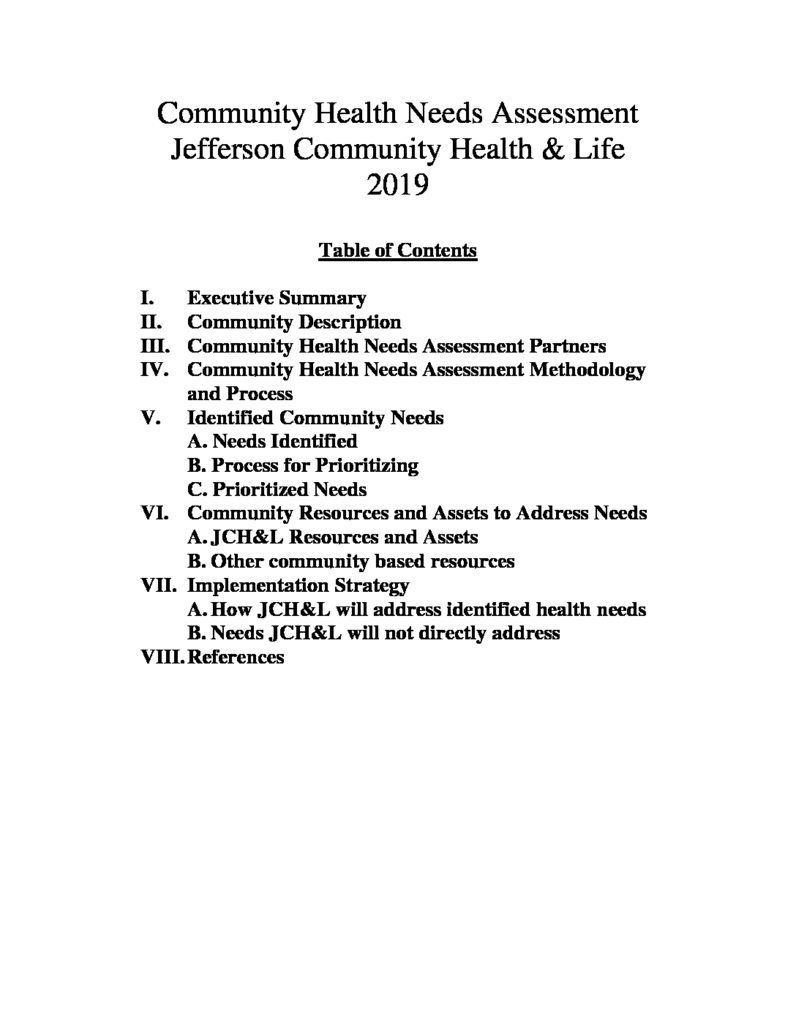 Community Health Needs Assessment
Jefferson Community Health & Life
2019

Table of Contents

I. Executive Summary
II. Community Description
III. Community Health Needs Assessment Partners
IV. Community Health Needs Assessment Methodology and Process
V. Identified Community Needs
A. Needs Identified
B. Process for Prioritizing
C. Prioritized Needs
VI. Community Resources and Assets to Address Needs
A. JCH&L Resources and Assets
B. Other community based resources
VII. Implementation Strategy
A. How JCH&L will address identified health needs
B. Needs JCH&L will not directly address
VIII. References